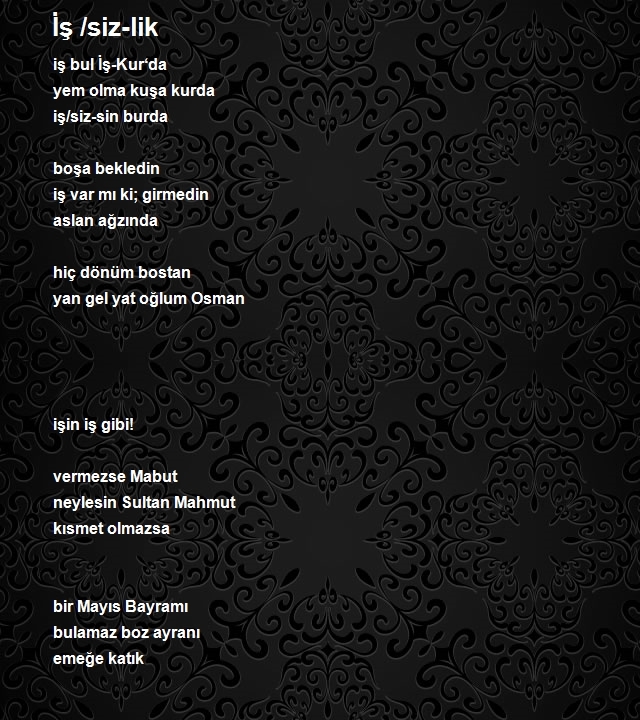 İş /siz-lik

iş bul İş-Kur‘da
yem olma kuşa kurda
iş/siz-sin burda

boşa bekledin
iş var mı ki; girmedin
aslan ağzında

hiç dönüm bostan
yan gel yat oğlum Osman

işin iş gibi!

vermezse Mabut
neylesin Sultan Mahmut
kısmet olmazsa

bir Mayıs Bayramı
bulamaz boz ayranı
emeğe katık